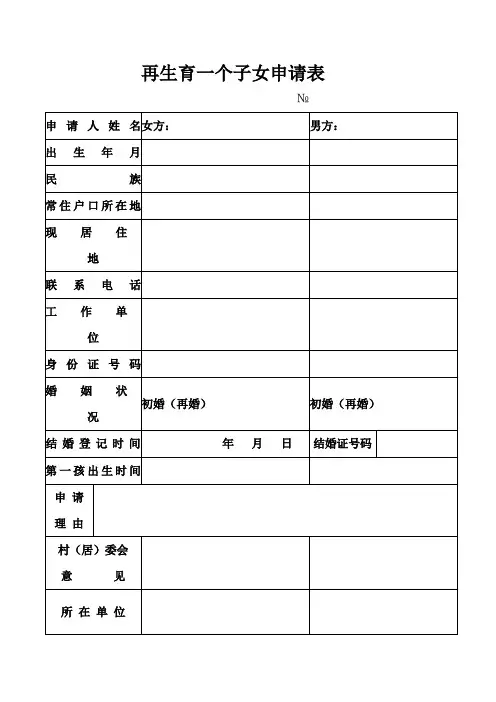 再生育一个子女申请表

№

| 申请人姓名 | 女方： | 男方： | |
|---|---|---|---|
| 出生年月 | | | |
| 民族 | | | |
| 常住户口所在地 | | | |
| 现居住地 | | | |
| 联系电话 | | | |
| 工作单位 | | | |
| 身份证号码 | | | |
| 婚姻状况 | 初婚（再婚） | 初婚（再婚） | |
| 结婚登记时间 | 年 月 日 | 结婚证号码 | |
| 第一孩出生时间 | | | |
| 申请理由 | | | |
| 村（居）委会意见 | | | |
| 所在单位 | | | |